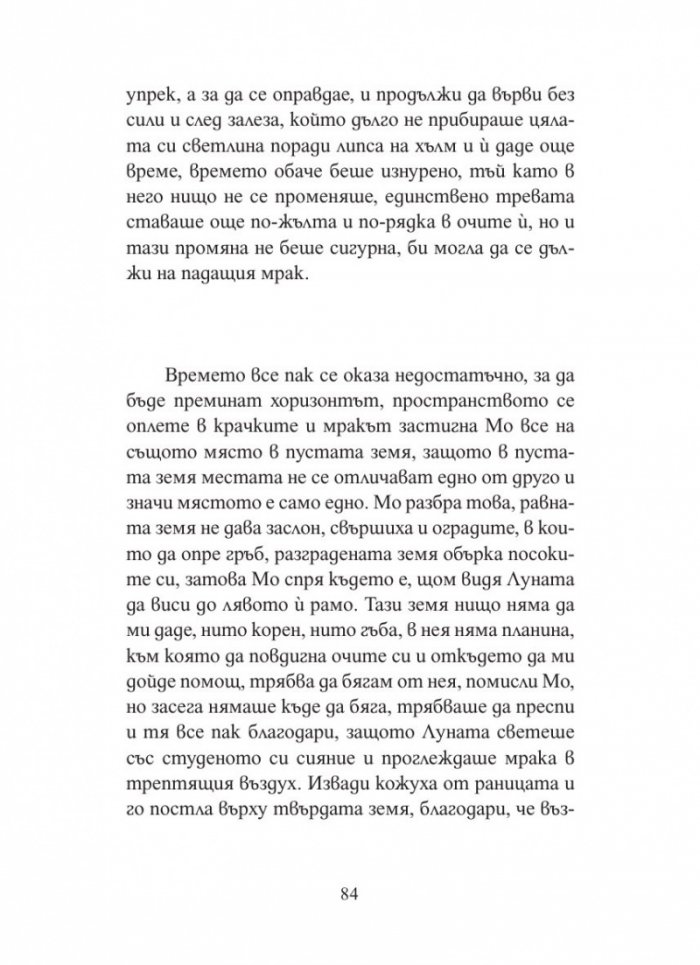 упрек, а за да се оправдае, и продължи да върви без сили и след залеза, който дълго не прибираше цялата си светлина поради липса на хълм и ѝ даде още време, времето обаче беше изнурено, тъй като в него нищо не се променяше, единствено тревата ставаше още по-жълта и по-рядка в очите ѝ, но и тази промяна не беше сигурна, би могла да се дължи на падащия мрак.

Времето все пак се оказа недостатъчно, за да бъде преминат хоризонтът, пространството се оплете в крачките и мракът застигна Мо все на същото място в пустата земя, защото в пустата земя местата не се отличават едно от друго и значи мястото е само едно. Мо разбра това, равната земя не дава заслон, свършиха и оградите, в които да опре гръб, разградената земя обърка посоките си, затова Мо спря където е, щом видя Луната да виси до лявото ѝ рамо. Тази земя нищо няма да ми даде, нито корен, нито гъба, в нея няма планина, към която да повдигна очите си и откъдето да ми дойде помощ, трябва да бягам от нея, помисли Мо, но засега нямаше къде да бяга, трябваше да преспи и тя все пак благодари, защото Луната светеше със студеното си сияние и проглеждаше мрака в трептящия въздух. Извади кожуха от раницата и го постла върху твърдата земя, благодари, че въз-

84